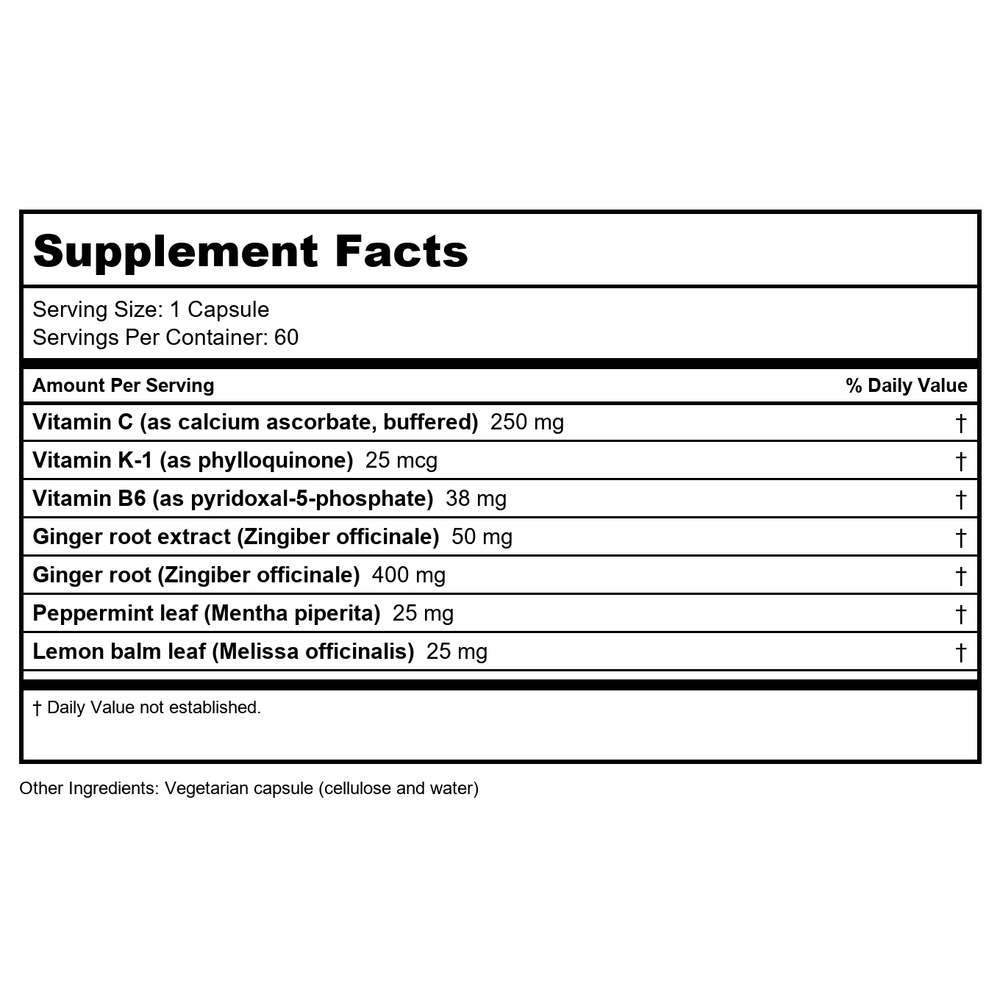 Supplement Facts

Serving Size: 1 Capsule
Servings Per Container: 60

| Amount Per Serving | % Daily Value |
|---|---|
| Vitamin C (as calcium ascorbate, buffered) 250 mg | † |
| Vitamin K-1 (as phylloquinone) 25 mcg | † |
| Vitamin B6 (as pyridoxal-5-phosphate) 38 mg | † |
| Ginger root extract (Zingiber officinale) 50 mg | † |
| Ginger root (Zingiber officinale) 400 mg | † |
| Peppermint leaf (Mentha piperita) 25 mg | † |
| Lemon balm leaf (Melissa officinalis) 25 mg | † |

† Daily Value not established.

Other Ingredients: Vegetarian capsule (cellulose and water)